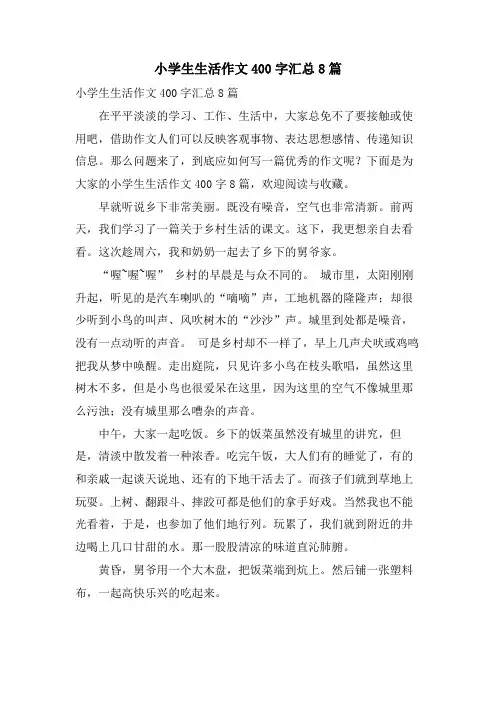 小学生生活作文400字汇总8篇

小学生生活作文400字汇总8篇

在平平淡淡的学习、工作、生活中，大家总免不了要接触或使用吧，借助作文人们可以反映客观事物、表达思想感情、传递知识信息。那么问题来了，到底应如何写一篇优秀的作文呢？下面是为大家的小学生生活作文400字8篇，欢迎阅读与收藏。

早就听说乡下非常美丽。既没有噪音，空气也非常清新。前两天，我们学习了一篇关于乡村生活的课文。这下，我更想亲自去看看。这次趁周六，我和奶奶一起去了乡下的舅爷家。

“喔~喔~喔” 乡村的早晨是与众不同的。 城市里，太阳刚刚升起，听见的是汽车喇叭的“嘀嘀”声，工地机器的隆隆声；却很少听到小鸟的叫声、风吹树木的“沙沙”声。城里到处都是噪音，没有一点动听的声音。 可是乡村却不一样了，早上几声犬吠或鸡鸣把我从梦中唤醒。走出庭院，只见许多小鸟在枝头歌唱，虽然这里树木不多，但是小鸟也很爱呆在这里，因为这里的空气不像城里那么污浊；没有城里那么嘈杂的声音。

中午，大家一起吃饭。乡下的饭菜虽然没有城里的讲究，但是，清淡中散发着一种浓香。吃完午饭，大人们有的睡觉了，有的和亲戚一起谈天说地、还有的下地干活去了。而孩子们就到草地上玩耍。上树、翻跟斗、摔跤可都是他们的拿手好戏。当然我也不能光看着，于是，也参加了他们地行列。玩累了，我们就到附近的井边喝上几口甘甜的水。那一股股清凉的味道直沁肺腑。

黄昏，舅爷用一个大木盘，把饭菜端到炕上。然后铺一张塑料布，一起高快乐兴的吃起来。